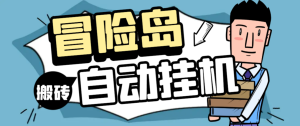 冒险岛
搬砖
自动挂机